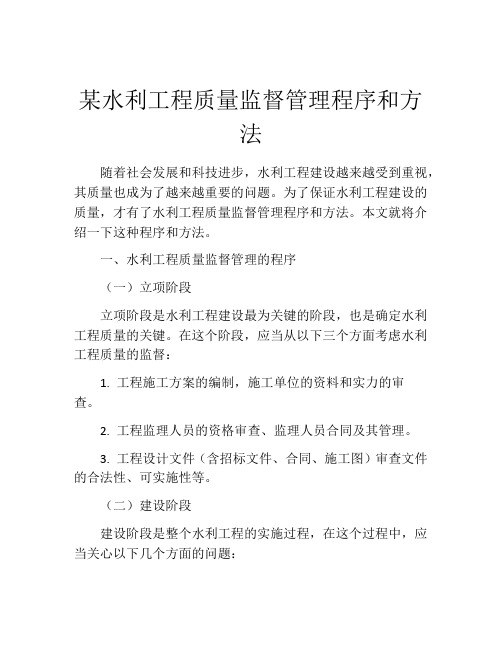 某水利工程质量监督管理程序和方法

随着社会发展和科技进步，水利工程建设越来越受到重视，其质量也成为了越来越重要的问题。为了保证水利工程建设的质量，才有了水利工程质量监督管理程序和方法。本文就将介绍一下这种程序和方法。

一、水利工程质量监督管理的程序

（一）立项阶段

立项阶段是水利工程建设最为关键的阶段，也是确定水利工程质量的关键。在这个阶段，应当从以下三个方面考虑水利工程质量的监督：

1. 工程施工方案的编制，施工单位的资料和实力的审查。

2. 工程监理人员的资格审查、监理人员合同及其管理。

3. 工程设计文件（含招标文件、合同、施工图）审查文件的合法性、可实施性等。

（二）建设阶段

建设阶段是整个水利工程的实施过程，在这个过程中，应当关心以下几个方面的问题：